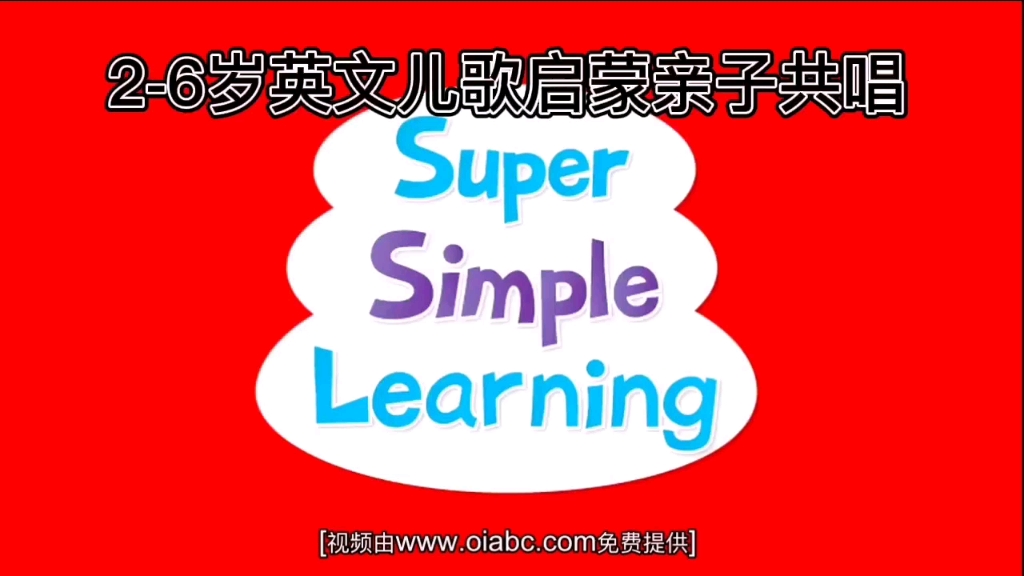 2-6岁英文儿歌启蒙亲子共唱

Super
Simple
Learning

[视频由www.oiabc.com免费提供]